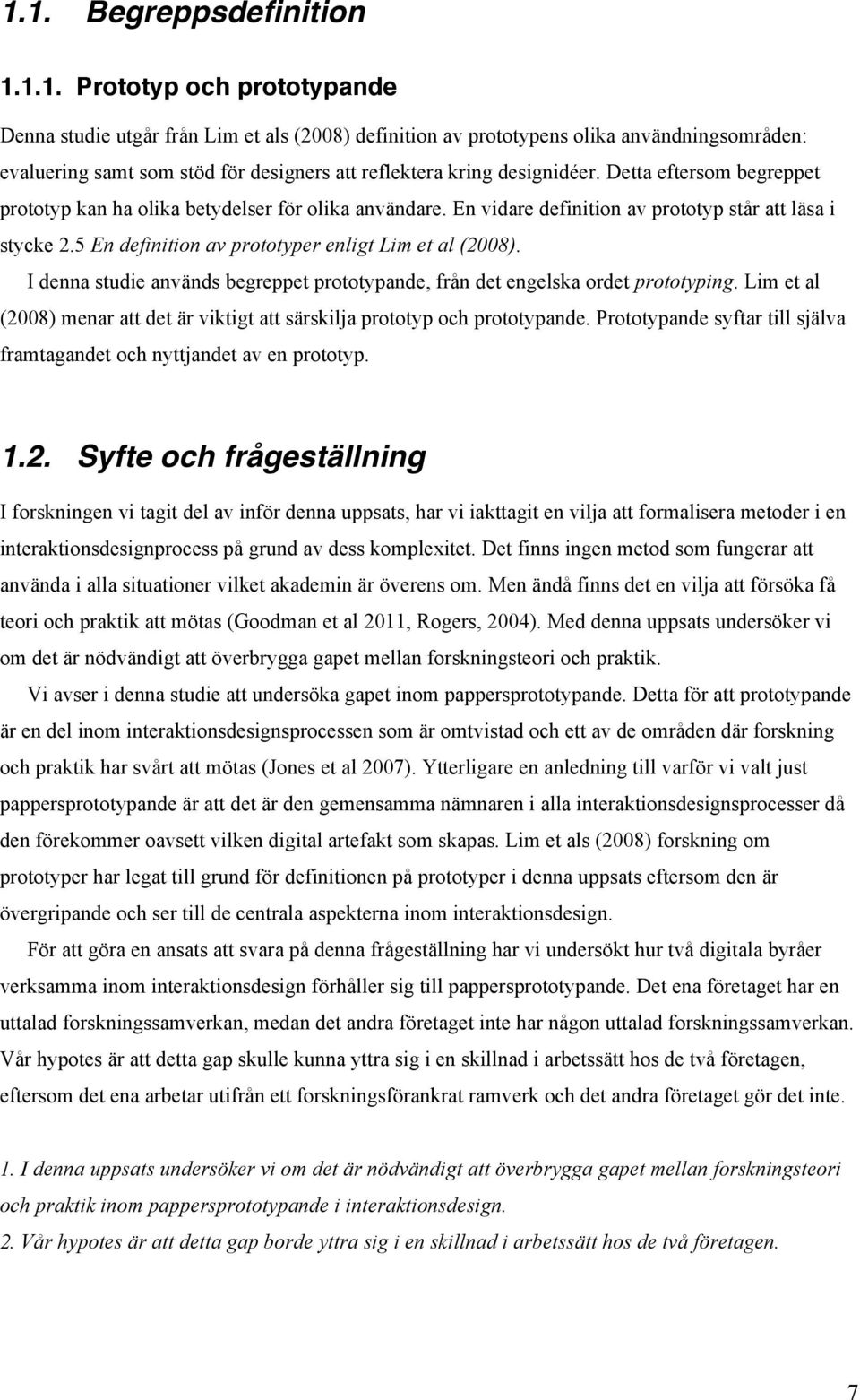 1.1. Begreppsdefinition

1.1.1. Prototyp och prototypande

Denna studie utgår från Lim et als (2008) definition av prototypens olika användningsområden: evaluering samt som stöd för designers att reflektera kring designidéer. Detta eftersom begreppet prototyp kan ha olika betydelser för olika användare. En vidare definition av prototyp står att läsa i stycke 2.5 En definition av prototyper enligt Lim et al (2008).

I denna studie används begreppet prototypande, från det engelska ordet prototyping. Lim et al (2008) menar att det är viktigt att särskilja prototyp och prototypande. Prototypande syftar till själva framtagandet och nyttjandet av en prototyp.

1.2. Syfte och frågeställning

I forskningen vi tagit del av inför denna uppsats, har vi iakttagit en vilja att formalisera metoder i en interaktionsdesignprocess på grund av dess komplexitet. Det finns ingen metod som fungerar att använda i alla situationer vilket akademin är överens om. Men ändå finns det en vilja att försöka få teori och praktik att mötas (Goodman et al 2011, Rogers, 2004). Med denna uppsats undersöker vi om det är nödvändigt att överbrygga gapet mellan forskningsteori och praktik.

Vi avser i denna studie att undersöka gapet inom pappersprototypande. Detta för att prototypande är en del inom interaktionsdesignsprocessen som är omtvistad och ett av de områden där forskning och praktik har svårt att mötas (Jones et al 2007). Ytterligare en anledning till varför vi valt just pappersprototypande är att det är den gemensamma nämnaren i alla interaktionsdesignsprocesser då den förekommer oavsett vilken digital artefakt som skapas. Lim et als (2008) forskning om prototyper har legat till grund för definitionen på prototyper i denna uppsats eftersom den är övergripande och ser till de centrala aspekterna inom interaktionsdesign.

För att göra en ansats att svara på denna frågeställning har vi undersökt hur två digitala byråer verksamma inom interaktionsdesign förhåller sig till pappersprototypande. Det ena företaget har en uttalad forskningssamverkan, medan det andra företaget inte har någon uttalad forskningssamverkan. Vår hypotes är att detta gap skulle kunna yttra sig i en skillnad i arbetssätt hos de två företagen, eftersom det ena arbetar utifrån ett forskningsförankrat ramverk och det andra företaget gör det inte.

1. I denna uppsats undersöker vi om det är nödvändigt att överbrygga gapet mellan forskningsteori och praktik inom pappersprototypande i interaktionsdesign.
2. Vår hypotes är att detta gap borde yttra sig i en skillnad i arbetssätt hos de två företagen.

7